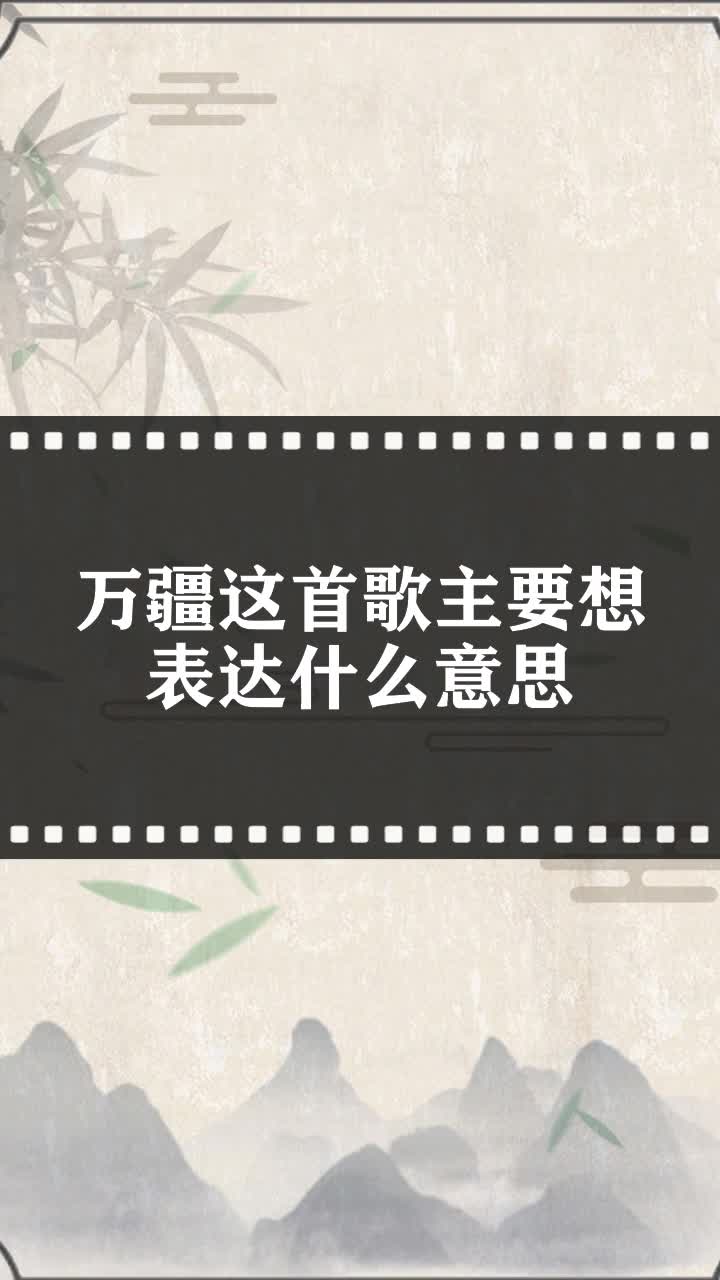 万疆这首歌主要想表达什么意思